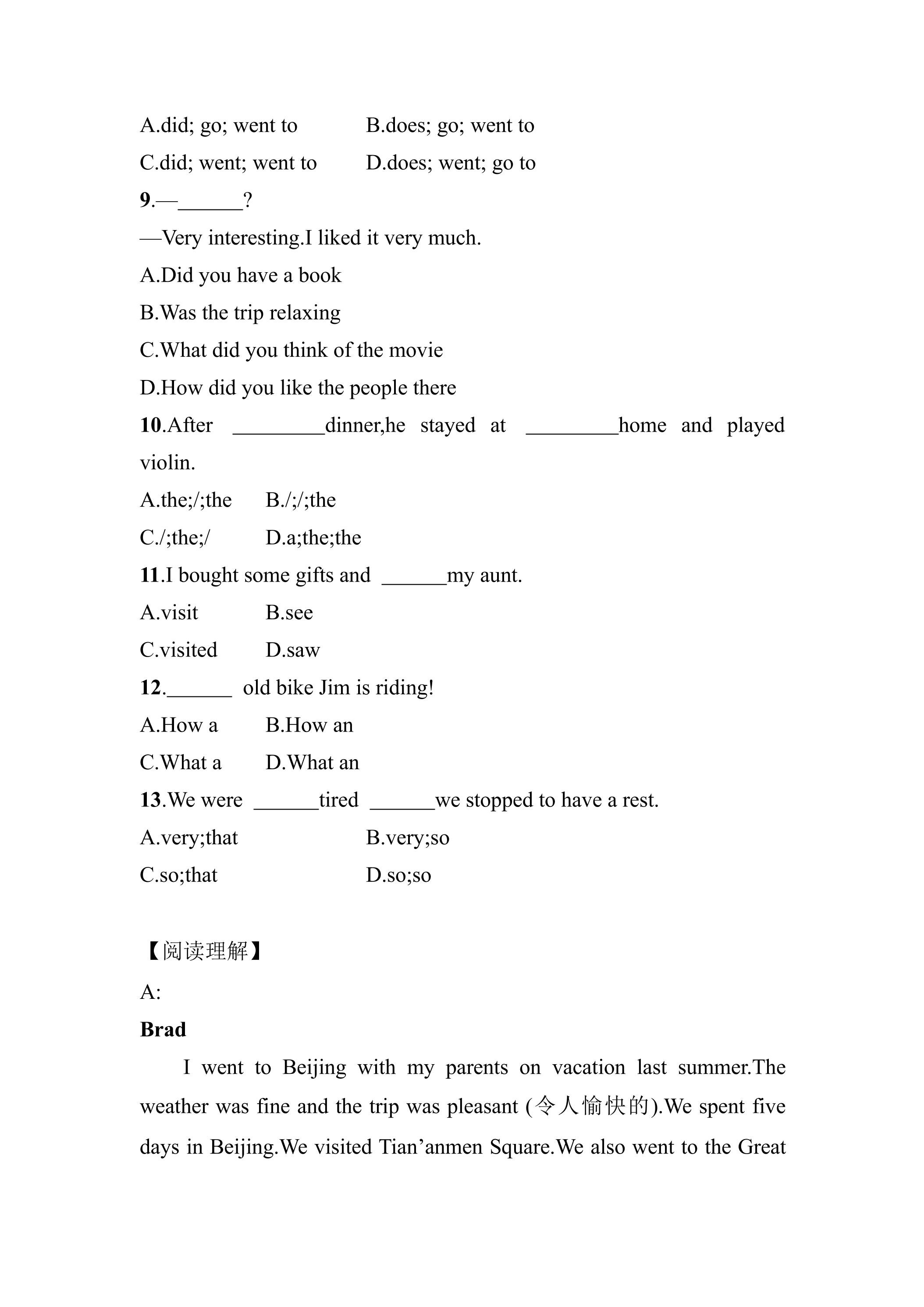 A.did; go; went to B.does; go; went to

C.did; went; went to D.does; went; go to

9.—____?

—Very interesting.I liked it very much.

A.Did you have a book

B.Was the trip relaxing

C.What did you think of the movie

D.How did you like the people there

10.After ____dinner,he stayed at ____home and played violin.

A.the;/;the B./;/;the

C./;the;/ D.a;the;the

11.I bought some gifts and ____my aunt.

A.visit B.see

C.visited D.saw

12.____ old bike Jim is riding!

A.How a B.How an

C.What a D.What an

13.We were ____tired ____we stopped to have a rest.

A.very;that B.very;so

C.so;that D.so;so

【阅读理解】

A:

Brad

I went to Beijing with my parents on vacation last summer.The weather was fine and the trip was pleasant (令人愉快的).We spent five days in Beijing.We visited Tian'anmen Square.We also went to the Great